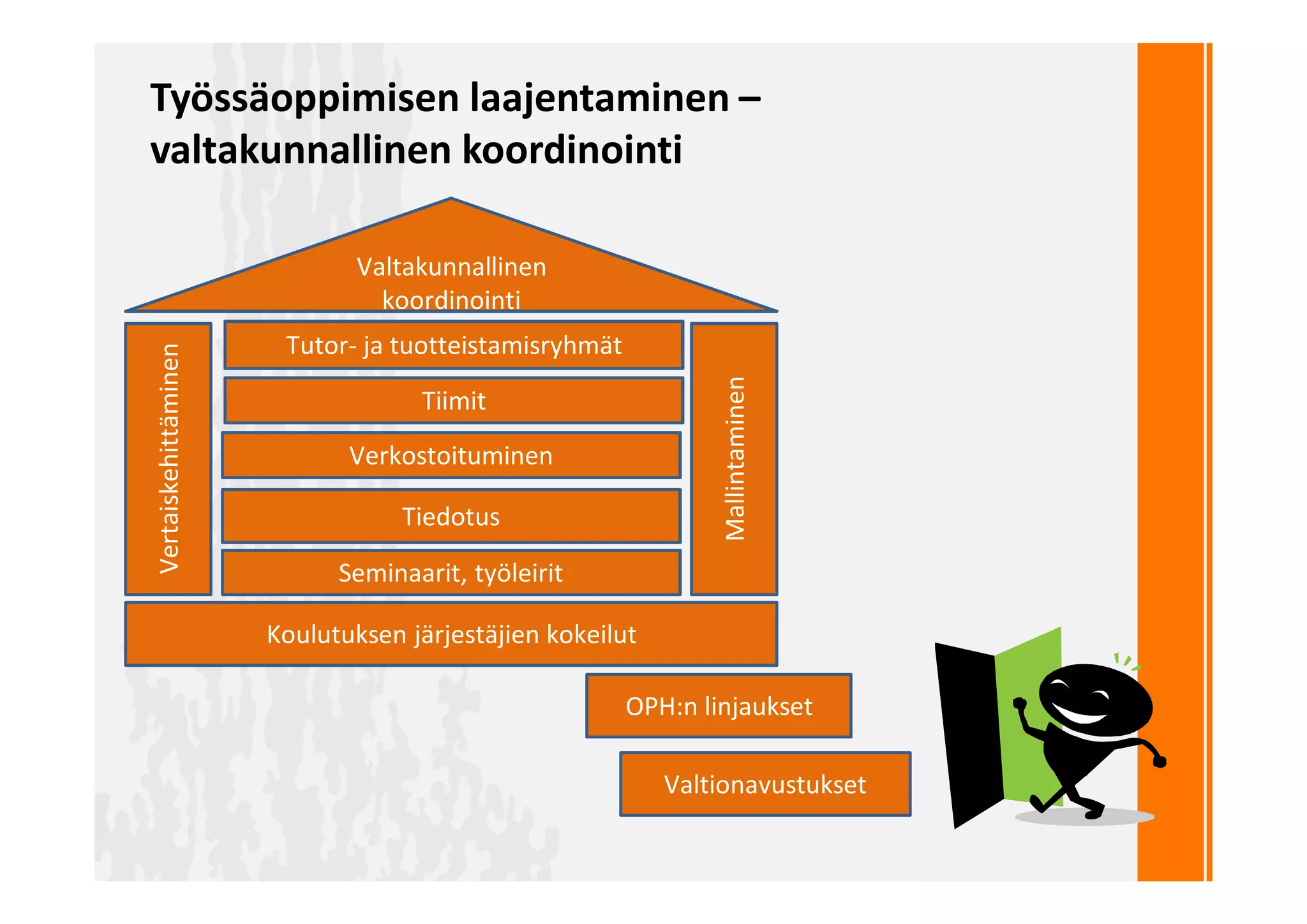 Työssäoppimisen laajentaminen – valtakunnallinen koordinointi

Valtakunnallinen koordinointi

Vertaiskehittäminen

Tutor- ja tuotteistamisryhmät

Tiimit

Verkostoituminen

Tiedotus

Seminaarit, työleirit

Mallintaminen

Koulutuksen järjestäjien kokeilut

OPH:n linjaukset

Valtionavustukset